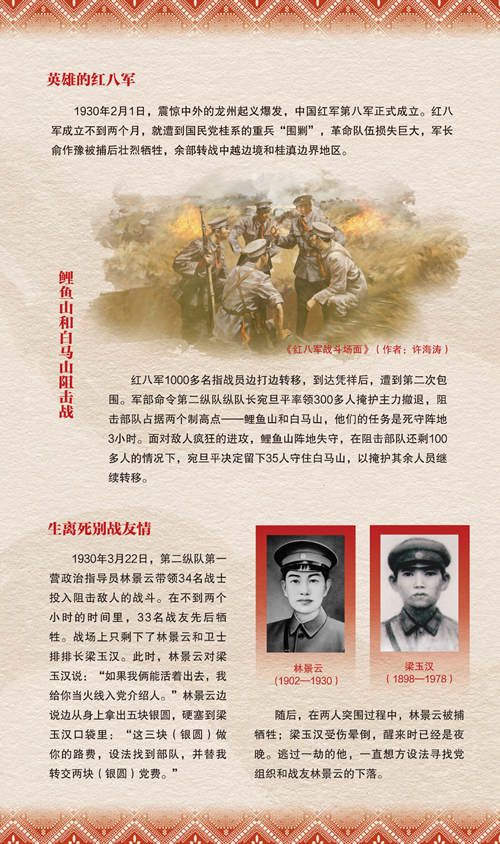 英雄的红八军

1930年2月1日，震惊中外的龙州起义爆发，中国红军第八军正式成立。红八军成立不到两个月，就遭到国民党桂系的重兵“围剿”，革命队伍损失巨大，军长俞作豫被捕后壮烈牺牲，余部转战中越边境和桂滇边界地区。

鲤鱼山和白马山阻击战

《红八军战斗场面》（作者：许海涛）

红八军1000多名指战员边打边转移，到达凭祥后，遭到第二次包围。军部命令第二纵队纵队长宛旦平率领300多人掩护主力撤退，阻击部队占据两个制高点——鲤鱼山和白马山，他们的任务是死守阵地3小时。面对敌人疯狂的进攻，鲤鱼山阵地失守，在阻击部队还剩100多人的情况下，宛旦平决定留下35人守住白马山，以掩护其余人员继续转移。

生离死别战友情

1930年3月22日，第二纵队第一营政治指导员林景云带领34名战士投入阻击敌人的战斗。在不到两个小时的时间里，33名战友先后牺牲。战场上只剩下了林景云和卫士排排长梁玉汉。此时，林景云对梁玉汉说：“如果我俩能活着出去，我给你当火线入党介绍人。”林景云边说边从身上拿出五块银圆，硬塞到梁玉汉口袋里：“这三块（银圆）做你的路费，设法找到部队，并替我转交两块（银圆）党费。”

林景云
（1902—1930）

梁玉汉
（1898—1978）

随后，在两人突围过程中，林景云被捕牺牲；梁玉汉受伤晕倒，醒来时已经是夜晚。逃过一劫的他，一直想方设法寻找党组织和战友林景云的下落。